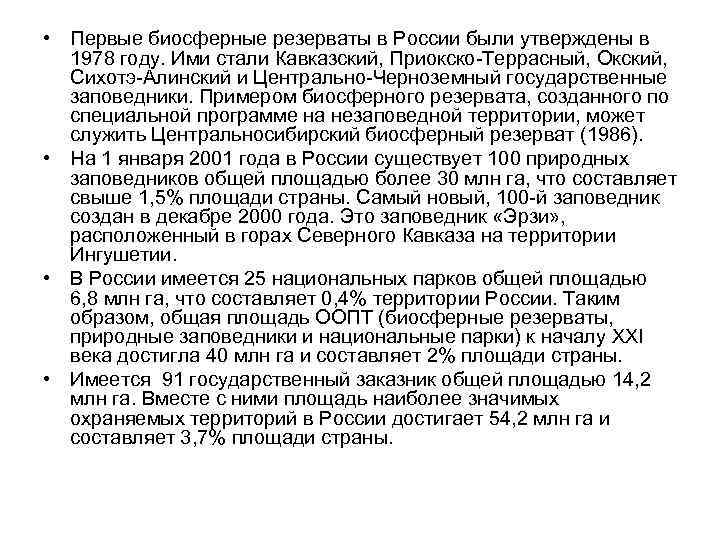 • Первые биосферные резерваты в России были утверждены в 1978 году. Ими стали Кавказский, Приокско-Террасный, Окский, Сихотэ-Алинский и Центрально-Черноземный государственные заповедники. Примером биосферного резервата, созданного по специальной программе на незаповедной территории, может служить Центральносибирский биосферный резерват (1986).

• На 1 января 2001 года в России существует 100 природных заповедников общей площадью более 30 млн га, что составляет свыше 1,5% площади страны. Самый новый, 100-й заповедник создан в декабре 2000 года. Это заповедник «Эрзи», расположенный в горах Северного Кавказа на территории Ингушетии.

• В России имеется 25 национальных парков общей площадью 6,8 млн га, что составляет 0,4% территории России. Таким образом, общая площадь ООПТ (биосферные резерваты, природные заповедники и национальные парки) к началу XXI века достигла 40 млн га и составляет 2% площади страны.

• Имеется 91 государственный заказник общей площадью 14,2 млн га. Вместе с ними площадь наиболее значимых охраняемых территорий в России достигает 54,2 млн га и составляет 3,7% площади страны.